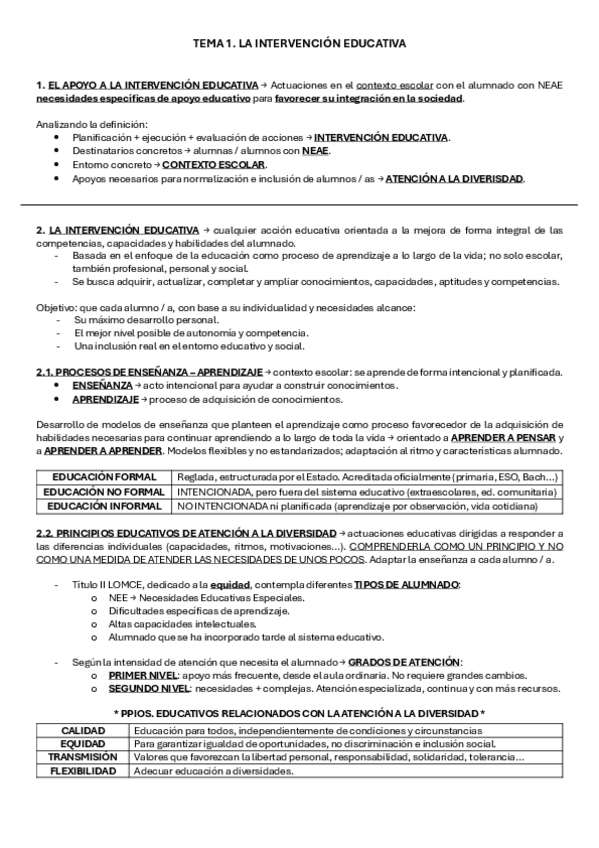 TEMA 1. LA INTERVENCIÓN EDUCATIVA

1. EL APOYO A LA INTERVENCIÓN EDUCATIVA → Actuaciones en el contexto escolar con el alumnado con NEAE necesidades específicas de apoyo educativo para favorecer su integración en la sociedad.

Analizando la definición:
- Planificación + ejecución + evaluación de acciones → INTERVENCIÓN EDUCATIVA.
- Destinatarios concretos → alumnas / alumnos con NEAE.
- Entorno concreto → CONTEXTO ESCOLAR.
- Apoyos necesarios para normalización e inclusión de alumnos / as → ATENCIÓN A LA DIVERISDAD.

2. LA INTERVENCIÓN EDUCATIVA → cualquier acción educativa orientada a la mejora de forma integral de las competencias, capacidades y habilidades del alumnado.
- Basada en el enfoque de la educación como proceso de aprendizaje a lo largo de la vida; no solo escolar, también profesional, personal y social.
- Se busca adquirir, actualizar, completar y ampliar conocimientos, capacidades, aptitudes y competencias.

Objetivo: que cada alumno / a, con base a su individualidad y necesidades alcance:
- Su máximo desarrollo personal.
- El mejor nivel posible de autonomía y competencia.
- Una inclusión real en el entorno educativo y social.

2.1. PROCESOS DE ENSEÑANZA – APRENDIZAJE → contexto escolar: se aprende de forma intencional y planificada.
- ENSEÑANZA → acto intencional para ayudar a construir conocimientos.
- APRENDIZAJE → proceso de adquisición de conocimientos.

Desarrollo de modelos de enseñanza que planteen el aprendizaje como proceso favorecedor de la adquisición de habilidades necesarias para continuar aprendiendo a lo largo de toda la vida → orientado a APRENDER A PENSAR y a APRENDER A APRENDER. Modelos flexibles y no estandarizados; adaptación al ritmo y características alumnado.

| EDUCACIÓN FORMAL | Reglada, estructurada por el Estado. Acreditada oficialmente (primaria, ESO, Bach...) |
|---|---|
| EDUCACIÓN NO FORMAL | INTENCIONADA, pero fuera del sistema educativo (extraescolares, ed. comunitaria) |
| EDUCACIÓN INFORMAL | NO INTENCIONADA ni planificada (aprendizaje por observación, vida cotidiana) |

2.2. PRINCIPIOS EDUCATIVOS DE ATENCIÓN A LA DIVERSIDAD → actuaciones educativas dirigidas a responder a las diferencias individuales (capacidades, ritmos, motivaciones...). COMPRENDERLA COMO UN PRINCIPIO Y NO COMO UNA MEDIDA DE ATENDER LAS NECESIDADES DE UNOS POCOS. Adaptar la enseñanza a cada alumno / a.

- Título II LOMCE, dedicado a la equidad, contempla diferentes TIPOS DE ALUMNADO:
  o NEE → Necesidades Educativas Especiales.
  o Dificultades específicas de aprendizaje.
  o Altas capacidades intelectuales.
  o Alumnado que se ha incorporado tarde al sistema educativo.

- Según la intensidad de atención que necesita el alumnado → GRADOS DE ATENCIÓN:
  o PRIMER NIVEL: apoyo más frecuente, desde el aula ordinaria. No requiere grandes cambios.
  o SEGUNDO NIVEL: necesidades + complejas. Atención especializada, continua y con más recursos.

* PPIOS. EDUCATIVOS RELACIONADOS CON LA ATENCIÓN A LA DIVERSIDAD *

| CALIDAD | Educación para todos, independientemente de condiciones y circunstancias |
|---|---|
| EQUIDAD | Para garantizar igualdad de oportunidades, no discriminación e inclusión social. |
| TRANSMISIÓN | Valores que favorezcan la libertad personal, responsabilidad, solidaridad, tolerancia... |
| FLEXIBILIDAD | Adecuar educación a diversidades. |